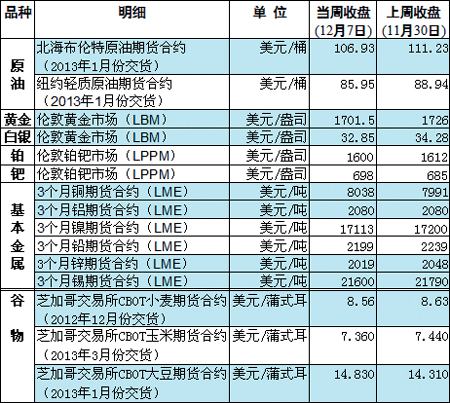 | 品种 | 明细 | 单 位 | 当周收盘（12月7日） | 上周收盘（11月30日） |
|---|---|---|---|---|
| 原油 | 北海布伦特原油期货合约（2013年1月份交货） | 美元/桶 | 106.93 | 111.23 |
| | 纽约轻质原油期货合约（2013年1月份交货） | 美元/桶 | 85.95 | 88.94 |
| 黄金 | 伦敦黄金市场（LBM） | 美元/盎司 | 1701.5 | 1726 |
| 白银 | 伦敦黄金市场（LBM） | 美元/盎司 | 32.85 | 34.28 |
| 铂 | 伦敦铂钯市场（LPPM） | 美元/盎司 | 1600 | 1612 |
| 钯 | 伦敦铂钯市场（LPPM） | 美元/盎司 | 698 | 685 |
| 基本金属 | 3个月铜期货合约（LME） | 美元/吨 | 8038 | 7991 |
| | 3个月铝期货合约（LME） | 美元/吨 | 2080 | 2080 |
| | 3个月镍期货合约（LME） | 美元/吨 | 17113 | 17200 |
| | 3个月铅期货合约（LME） | 美元/吨 | 2199 | 2239 |
| | 3个月锌期货合约（LME） | 美元/吨 | 2019 | 2048 |
| | 3个月锡期货合约（LME） | 美元/吨 | 21600 | 21790 |
| 谷物 | 芝加哥交易所CBOT小麦期货合约（2012年12月份交货） | 美元/蒲式耳 | 8.56 | 8.63 |
| | 芝加哥交易所CBOT玉米期货合约（2013年3月份交货） | 美元/蒲式耳 | 7.360 | 7.440 |
| | 芝加哥交易所CBOT大豆期货合约（2013年1月份交货） | 美元/蒲式耳 | 14.830 | 14.310 |